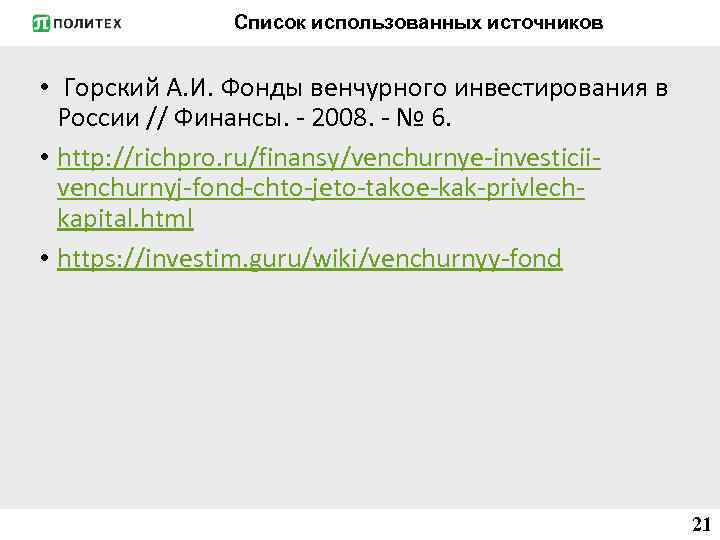 ПОЛИТЕХ

Список использованных источников

• Горский А.И. Фонды венчурного инвестирования в России // Финансы. - 2008. - № 6.

• http://richpro.ru/finansy/venchurnye-investicii-venchurnyj-fond-chto-jeto-takoe-kak-privlech-kapital.html

• https://investim.guru/wiki/venchurnyy-fond

21